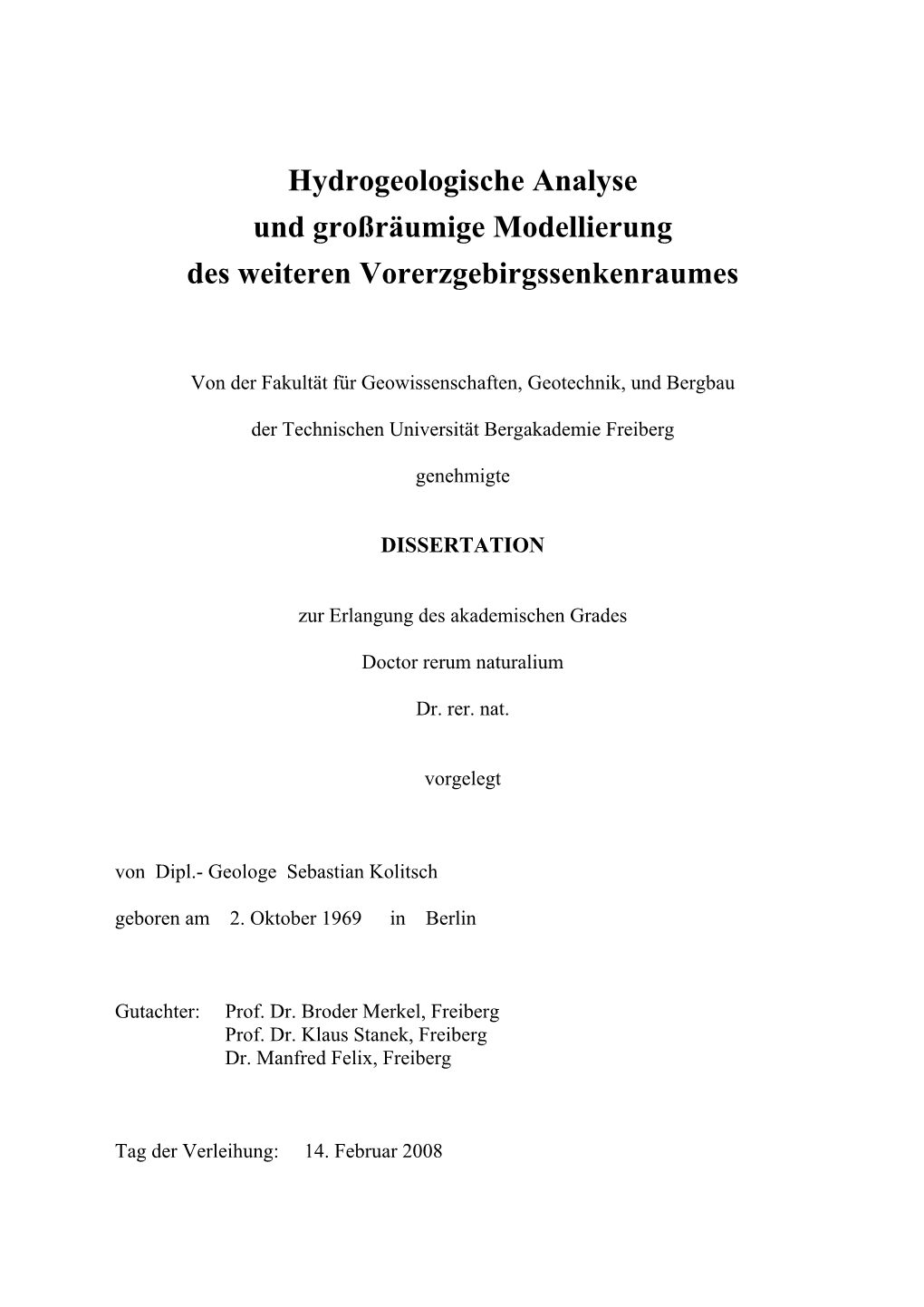 Hydrogeologische Analyse
und großräumige Modellierung
des weiteren Vorerzgebirgssenkenraumes

Von der Fakultät für Geowissenschaften, Geotechnik, und Bergbau

der Technischen Universität Bergakademie Freiberg

genehmigte

DISSERTATION

zur Erlangung des akademischen Grades

Doctor rerum naturalium

Dr. rer. nat.

vorgelegt

von Dipl.- Geologe Sebastian Kolitsch

geboren am 2. Oktober 1969 in Berlin

Gutachter: Prof. Dr. Broder Merkel, Freiberg
Prof. Dr. Klaus Stanek, Freiberg
Dr. Manfred Felix, Freiberg

Tag der Verleihung: 14. Februar 2008